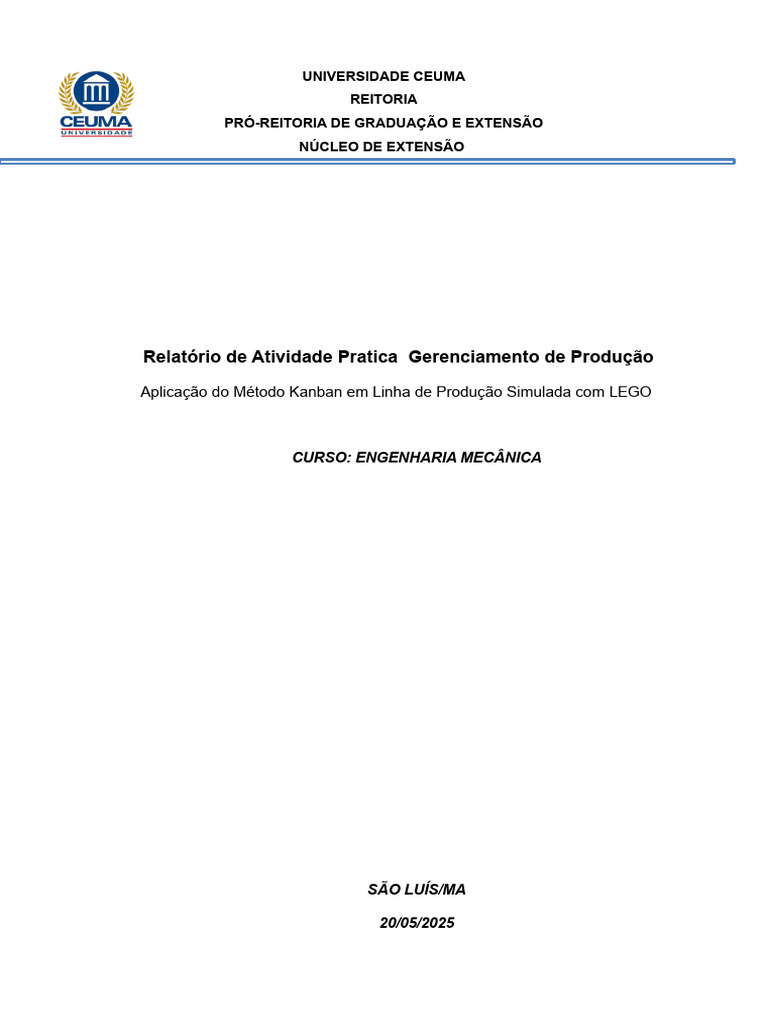 CEUMA
UNIVERSIDADE

UNIVERSIDADE CEUMA
REITORIA
PRÓ-REITORIA DE GRADUAÇÃO E EXTENSÃO
NÚCLEO DE EXTENSÃO

Relatório de Atividade Pratica Gerenciamento de Produção

Aplicação do Método Kanban em Linha de Produção Simulada com LEGO

CURSO: ENGENHARIA MECÂNICA

SÃO LUÍS/MA

20/05/2025